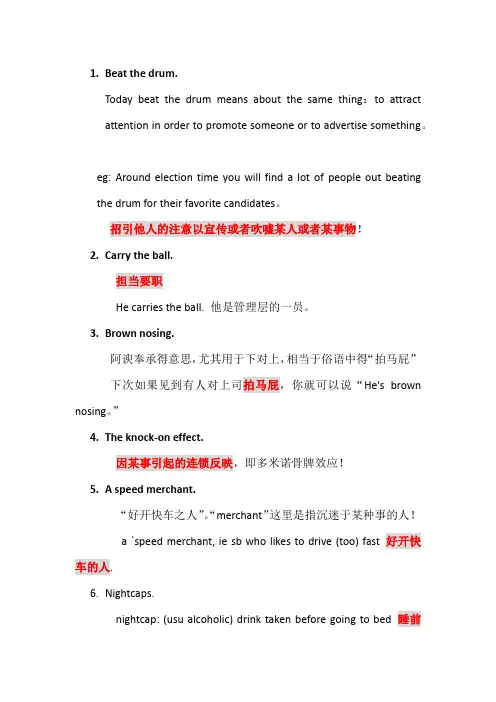 1. Beat the drum.

Today beat the drum means about the same thing：to attract attention in order to promote someone or to advertise something。

eg: Around election time you will find a lot of people out beating the drum for their favorite candidates。

招引他人的注意以宣传或者吹嘘某人或者某事物！

2. Carry the ball.

担当要职

He carries the ball. 他是管理层的一员。

3. Brown nosing.

阿谀奉承得意思，尤其用于下对上，相当于俗语中得“拍马屁”

下次如果见到有人对上司拍马屁，你就可以说“He's brown nosing。”

4. The knock-on effect.

因某事引起的连锁反映，即多米诺骨牌效应！

5. A speed merchant.

“好开快车之人”。“merchant”这里是指沉迷于某种事的人！

a `speed merchant, ie sb who likes to drive (too) fast 好开快车的人.

6. Nightcaps.

nightcap: (usu alcoholic) drink taken before going to bed 睡前